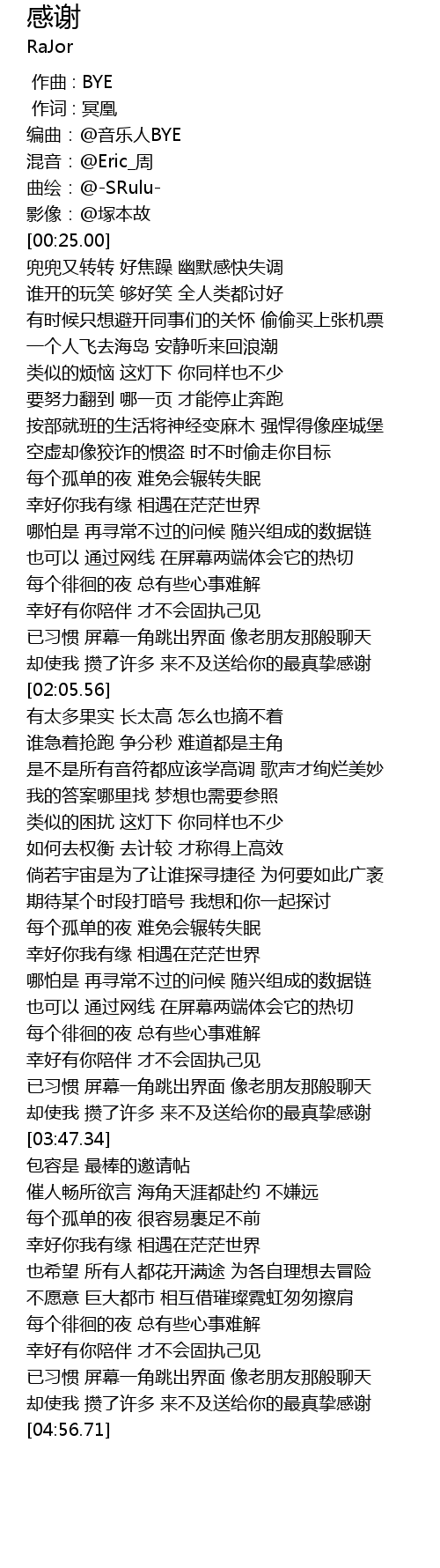 感谢
RaJor

作曲 : BYE
作词 : 冥凰
编曲：@音乐人BYE
混音：@Eric_周
曲绘：@-SRulu-
影像：@塚本故
[00:25.00]
兜兜又转转 好焦躁 幽默感快失调
谁开的玩笑 够好笑 全人类都讨好
有时候只想避开同事们的关怀 偷偷买上张机票
一个人飞去海岛 安静听来回浪潮
类似的烦恼 这灯下 你同样也不少
要努力翻到 哪一页 才能停止奔跑
按部就班的生活将神经变麻木 强悍得像座城堡
空虚却像狡诈的惯盗 时不时偷走你目标
每个孤单的夜 难免会辗转失眠
幸好你我有缘 相遇在茫茫世界
哪怕是 再寻常不过的问候 随兴组成的数据链
也可以 通过网线 在屏幕两端体会它的热切
每个徘徊的夜 总有些心事难解
幸好有你陪伴 才不会固执己见
已习惯 屏幕一角跳出界面 像老朋友那般聊天
却使我 攒了许多 来不及送给你的最真挚感谢
[02:05.56]
有太多果实 长太高 怎么也摘不着
谁急着抢跑 争分秒 难道都是主角
是不是所有音符都应该学高调 歌声才绚烂美妙
我的答案哪里找 梦想也需要参照
类似的困扰 这灯下 你同样也不少
如何去权衡 去计较 才称得上高效
倘若宇宙是为了让谁探寻捷径 为何要如此广袤
期待某个时段打暗号 我想和你一起探讨
每个孤单的夜 难免会辗转失眠
幸好你我有缘 相遇在茫茫世界
哪怕是 再寻常不过的问候 随兴组成的数据链
也可以 通过网线 在屏幕两端体会它的热切
每个徘徊的夜 总有些心事难解
幸好有你陪伴 才不会固执己见
已习惯 屏幕一角跳出界面 像老朋友那般聊天
却使我 攒了许多 来不及送给你的最真挚感谢
[03:47.34]
包容是 最棒的邀请帖
催人畅所欲言 海角天涯都赴约 不嫌远
每个孤单的夜 很容易裹足不前
幸好你我有缘 相遇在茫茫世界
也希望 所有人都花开满途 为各自理想去冒险
不愿意 巨大都市 相互借璀璨霓虹匆匆擦肩
每个徘徊的夜 总有些心事难解
幸好有你陪伴 才不会固执己见
已习惯 屏幕一角跳出界面 像老朋友那般聊天
却使我 攒了许多 来不及送给你的最真挚感谢
[04:56.71]